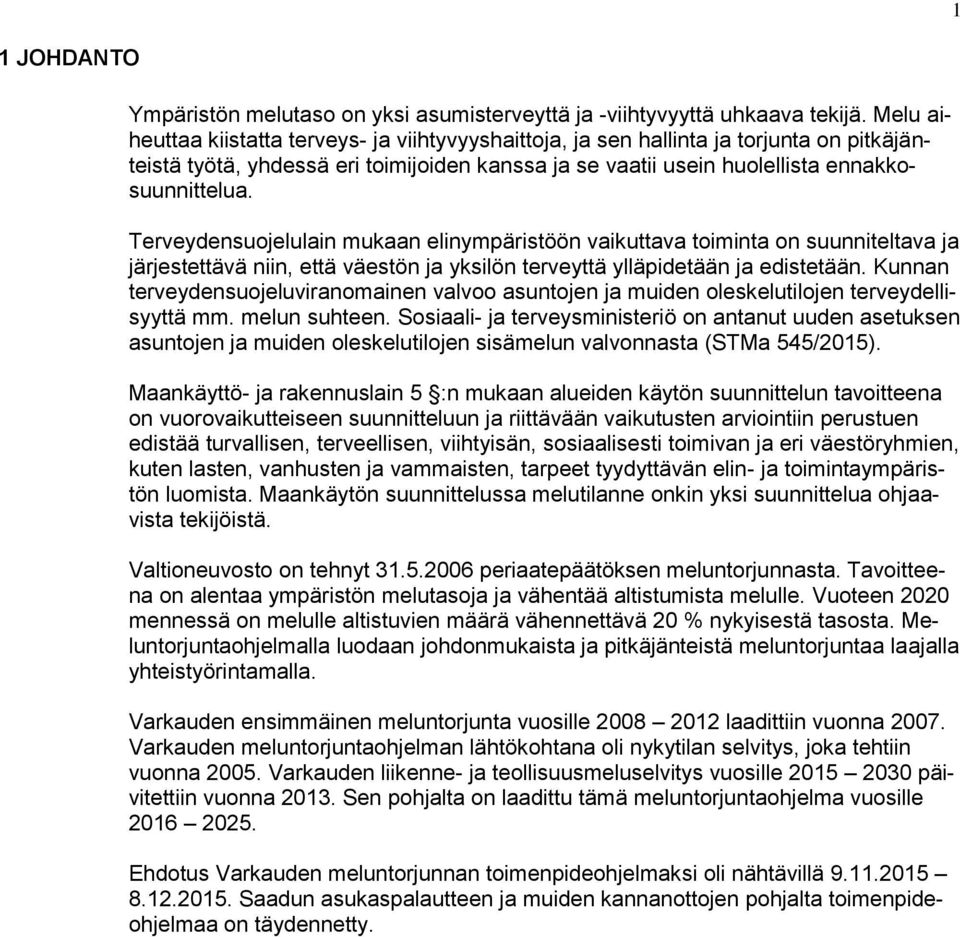 1

1 JOHDANTO

Ympäristön melutaso on yksi asumisterveyttä ja -viihtyvyyttä uhkaava tekijä. Melu aiheuttaa kiistatta terveys- ja viihtyvyyshaittoja, ja sen hallinta ja torjunta on pitkäjänteistä työtä, yhdessä eri toimijoiden kanssa ja se vaatii usein huolellista ennakkosuunnittelua.

Terveydensuojelulain mukaan elinympäristöön vaikuttava toiminta on suunniteltava ja järjestettävä niin, että väestön ja yksilön terveyttä ylläpidetään ja edistetään. Kunnan terveydensuojeluviranomainen valvoo asuntojen ja muiden oleskelutilojen terveydellisyyttä mm. melun suhteen. Sosiaali- ja terveysministeriö on antanut uuden asetuksen asuntojen ja muiden oleskelutilojen sisämelun valvonnasta (STMa 545/2015).

Maankäyttö- ja rakennuslain 5 §:n mukaan alueiden käytön suunnittelun tavoitteena on vuorovaikutteiseen suunnitteluun ja riittävään vaikutusten arviointiin perustuen edistää turvallisen, terveellisen, viihtyisän, sosiaalisesti toimivan ja eri väestöryhmien, kuten lasten, vanhusten ja vammaisten, tarpeet tyydyttävän elin- ja toimintaympäristön luomista. Maankäytön suunnittelussa melutilanne onkin yksi suunnittelua ohjaavista tekijöistä.

Valtioneuvosto on tehnyt 31.5.2006 periaatepäätöksen meluntorjunnasta. Tavoitteena on alentaa ympäristön melutasoja ja vähentää altistumista melulle. Vuoteen 2020 mennessä on melulle altistuvien määrä vähennettävä 20 % nykyisestä tasosta. Meluntorjuntaohjelmalla luodaan johdonmukaista ja pitkäjänteistä meluntorjuntaa laajalla yhteistyörintamalla.

Varkauden ensimmäinen meluntorjunta vuosille 2008 – 2012 laadittiin vuonna 2007. Varkauden meluntorjuntaohjelman lähtökohtana oli nykytilan selvitys, joka tehtiin vuonna 2005. Varkauden liikenne- ja teollisuusmeluselvitys vuosille 2015 – 2030 päivitettiin vuonna 2013. Sen pohjalta on laadittu tämä meluntorjuntaohjelma vuosille 2016 – 2025.

Ehdotus Varkauden meluntorjunnan toimenpideohjelmaksi oli nähtävillä 9.11.2015 – 8.12.2015. Saadun asukaspalautteen ja muiden kannanottojen pohjalta toimenpideohjelmaa on täydennetty.